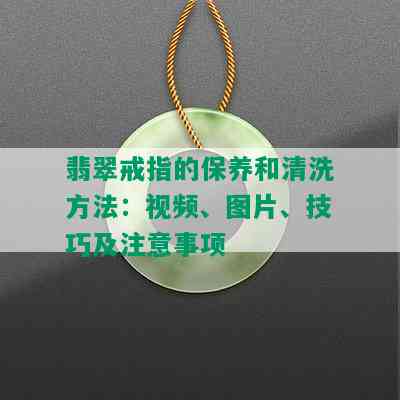 翡翠戒指的保养和清洗方法：视频、图片、技巧及注意事项